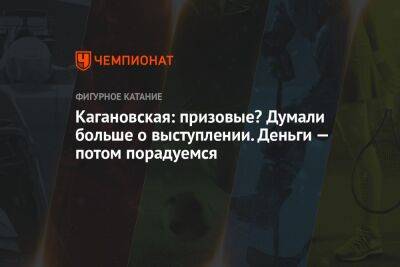 ЧЕМПИОНАТ

ФИГУРНОЕ КАТАНИЕ

Кагановская: призовые? Думали больше о выступлении. Деньги — потом порадуемся